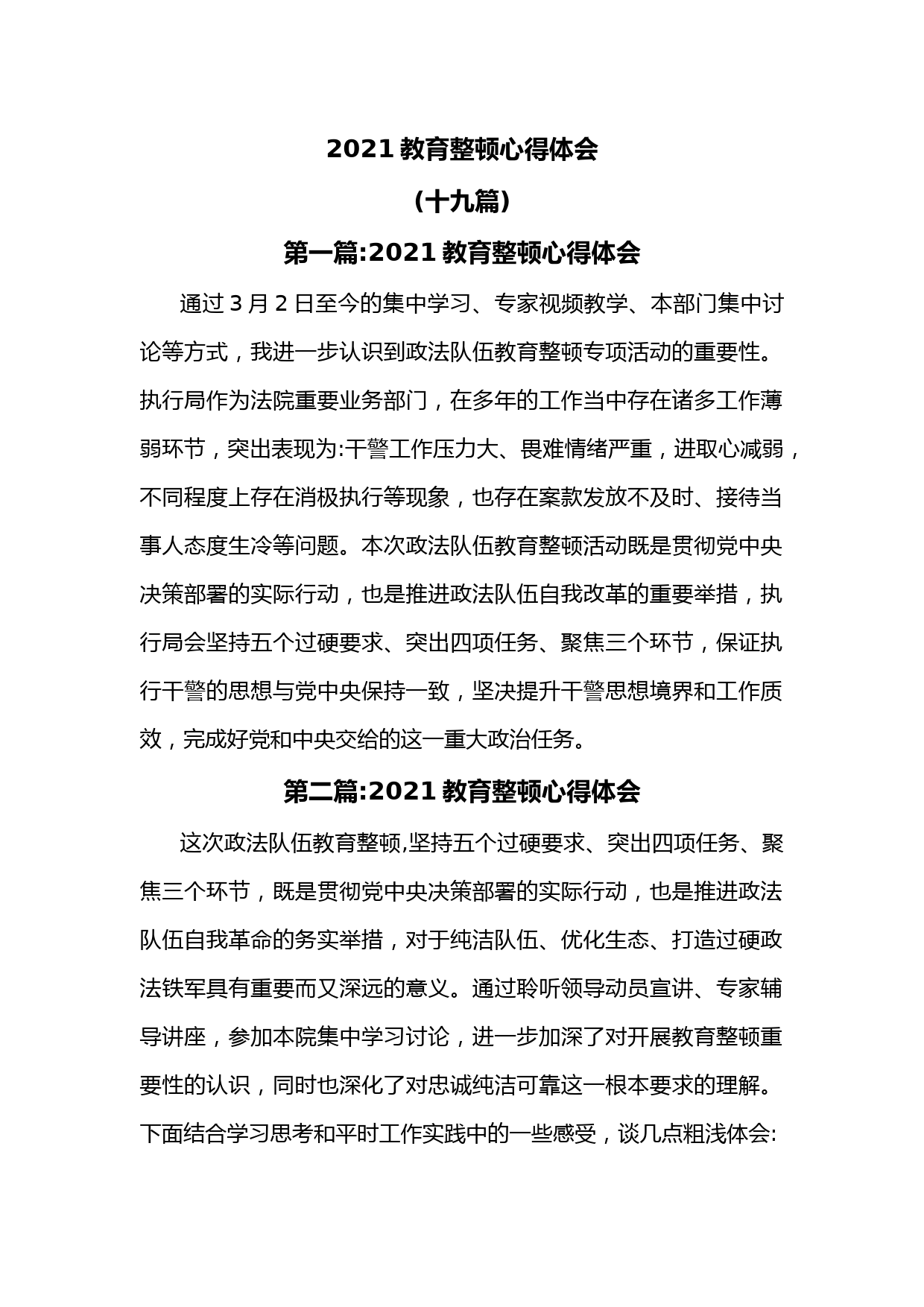 2021 教育整顿心得体会

（十九篇）

第一篇:2021 教育整顿心得体会

通过 3 月 2 日至今的集中学习、专家视频教学、本部门集中讨论等方式，我进一步认识到政法队伍教育整顿专项活动的重要性。执行局作为法院重要业务部门，在多年的工作当中存在诸多工作薄弱环节，突出表现为:干警工作压力大、畏难情绪严重，进取心减弱，不同程度上存在消极执行等现象，也存在案款发放不及时、接待当事人态度生冷等问题。本次政法队伍教育整顿活动既是贯彻党中央决策部署的实际行动，也是推进政法队伍自我改革的重要举措，执行局会坚持五个过硬要求、突出四项任务、聚焦三个环节，保证执行干警的思想与党中央保持一致，坚决提升干警思想境界和工作质效，完成好党和中央交给的这一重大政治任务。

第二篇:2021 教育整顿心得体会

这次政法队伍教育整顿,坚持五个过硬要求、突出四项任务、聚焦三个环节，既是贯彻党中央决策部署的实际行动，也是推进政法队伍自我革命的务实举措，对于纯洁队伍、优化生态、打造过硬政法铁军具有重要而又深远的意义。通过聆听领导动员宣讲、专家辅导讲座，参加本院集中学习讨论，进一步加深了对开展教育整顿重要性的认识，同时也深化了对忠诚纯洁可靠这一根本要求的理解。下面结合学习思考和平时工作实践中的一些感受，谈几点粗浅体会: